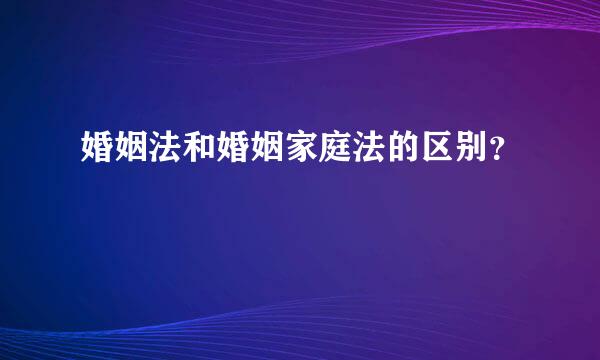 婚姻法和婚姻家庭法的区别？